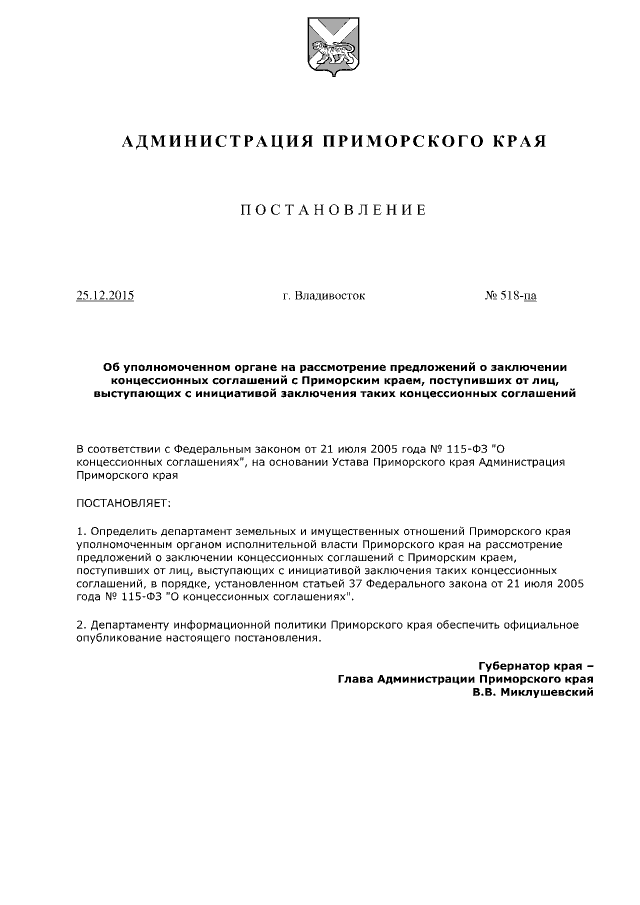 АДМИНИСТРАЦИЯ ПРИМОРСКОГО КРАЯ

ПОСТАНОВЛЕНИЕ

25.12.2015 г. Владивосток № 518-па

Об уполномоченном органе на рассмотрение предложений о заключении концессионных соглашений с Приморским краем, поступивших от лиц, выступающих с инициативой заключения таких концессионных соглашений

В соответствии с Федеральным законом от 21 июля 2005 года № 115-ФЗ "О концессионных соглашениях", на основании Устава Приморского края Администрация Приморского края

ПОСТАНОВЛЯЕТ:

1. Определить департамент земельных и имущественных отношений Приморского края уполномоченным органом исполнительной власти Приморского края на рассмотрение предложений о заключении концессионных соглашений с Приморским краем, поступивших от лиц, выступающих с инициативой заключения таких концессионных соглашений, в порядке, установленном статьей 37 Федерального закона от 21 июля 2005 года № 115-ФЗ "О концессионных соглашениях".

2. Департаменту информационной политики Приморского края обеспечить официальное опубликование настоящего постановления.

Губернатор края –
Глава Администрации Приморского края
В.В. Миклушевский